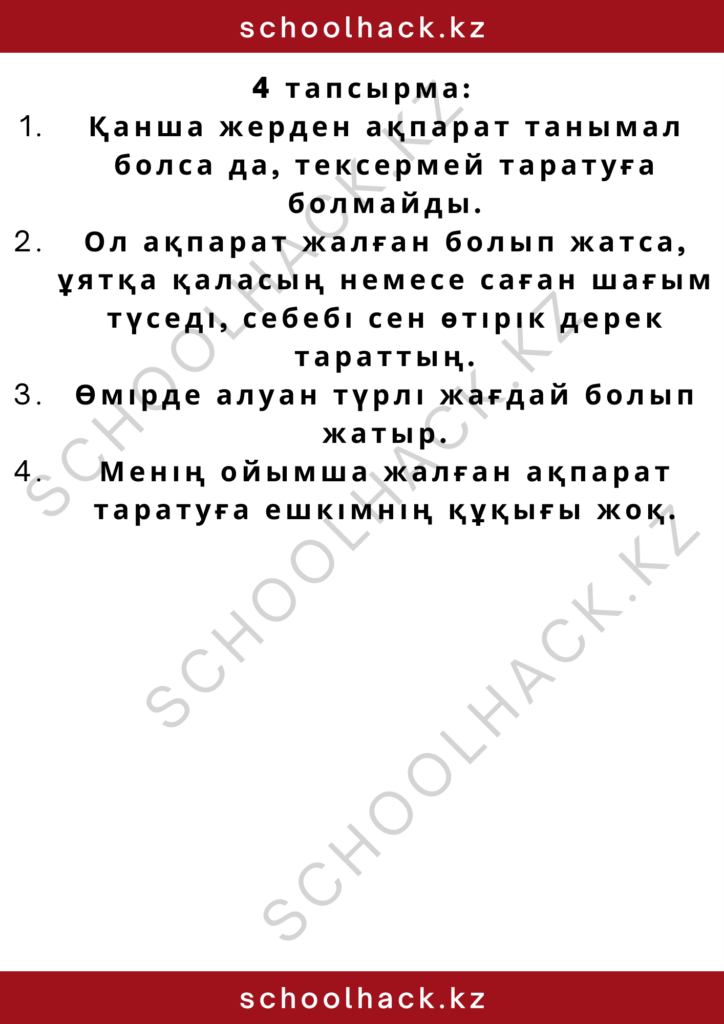 schoolhack.kz

4 тапсырма:

1. Қанша жерден ақпарат танымал болса да, тексермей таратуға болмайды.

2. Ол ақпарат жалған болып жатса, ұятқа қаласың немесе саған шағым түседі, себебі сен өтірік дерек тараттың.

3. Өмірде алуан түрлі жағдай болып жатыр.

4. Менің ойымша жалған ақпарат таратуға ешкімнің құқығы жоқ.

SCHOOLHACK.KZ

SCHOOLHACK.KZ

SCHOOLHACK.KZ

schoolhack.kz